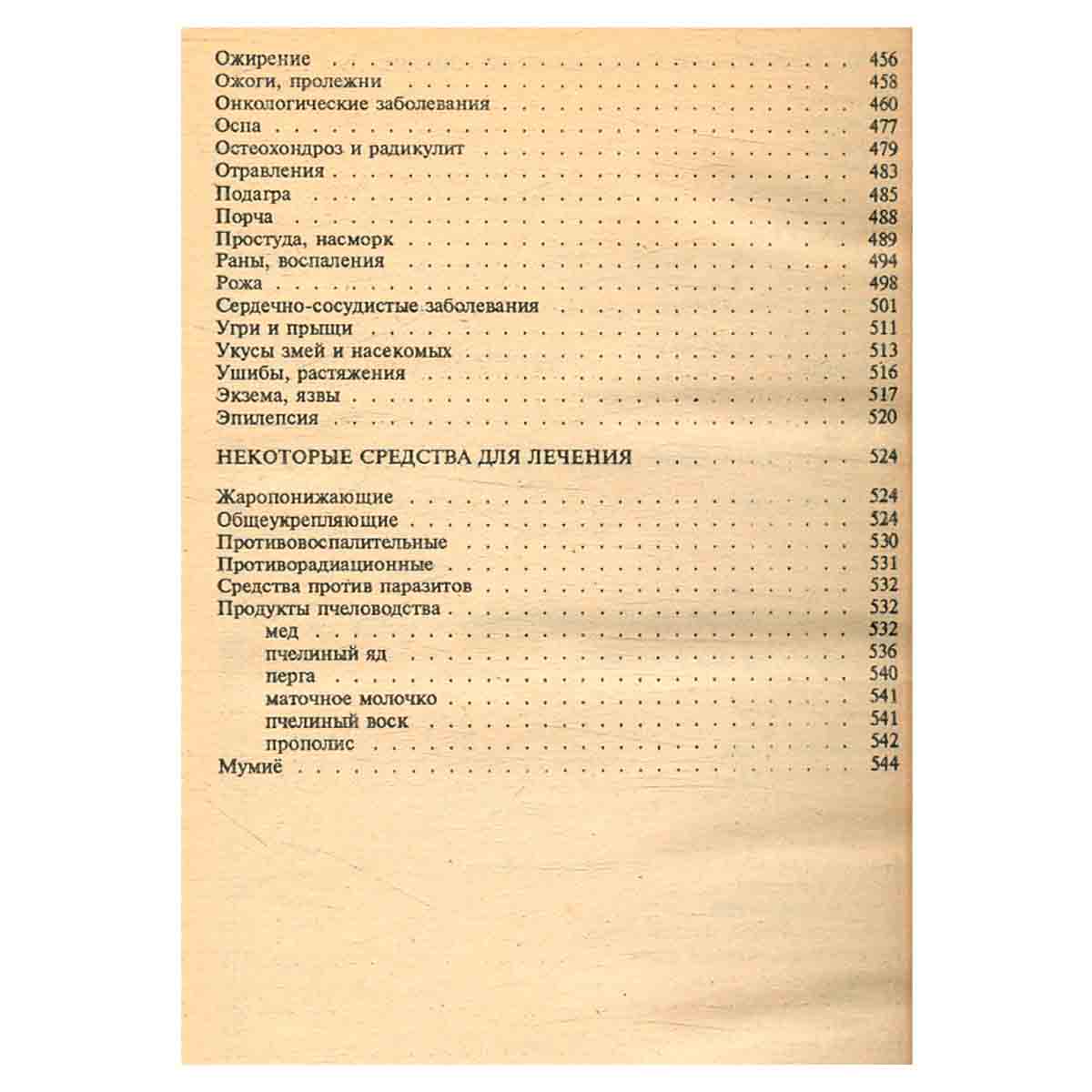 Ожирение 456
Ожоги, пролежни 458
Онкологические заболевания 460
Оспа 477
Остеохондроз и радикулит 479
Отравления 483
Подагра 485
Порча 488
Простуда, насморк 489
Раны, воспаления 494
Рожа 498
Сердечно-сосудистые заболевания 501
Угри и прыщи 511
Укусы змей и насекомых 513
Ушибы, растяжения 516
Экзема, язвы 517
Эпилепсия 520

НЕКОТОРЫЕ СРЕДСТВА ДЛЯ ЛЕЧЕНИЯ 524

Жаропонижающие 524
Общеукрепляющие 524
Противовоспалительные 530
Противорадиационные 531
Средства против паразитов 532
Продукты пчеловодства 532
мед 532
пчелиный яд 536
перга 540
маточное молочко 541
пчелиный воск 541
прополис 542
Мумиё 544